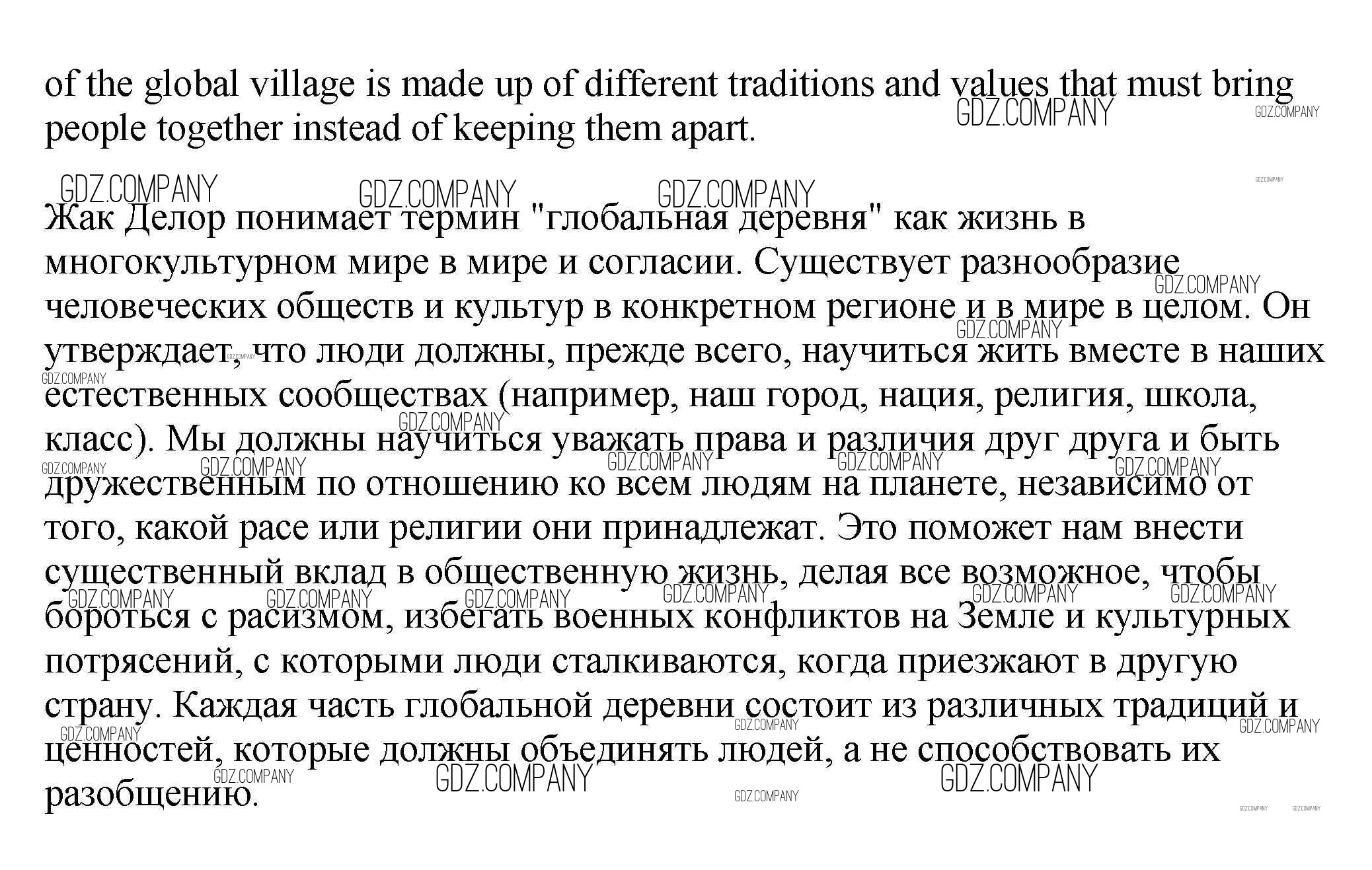 of the global village is made up of different traditions and values that must bring people together instead of keeping them apart.

Жак Делор понимает термин "глобальная деревня" как жизнь в многокультурном мире в мире и согласии. Существует разнообразие человеческих обществ и культур в конкретном регионе и в мире в целом. Он утверждает, что люди должны, прежде всего, научиться жить вместе в наших естественных сообществах (например, наш город, нация, религия, школа, класс). Мы должны научиться уважать права и различия друг друга и быть дружественным по отношению ко всем людям на планете, независимо от того, какой расе или религии они принадлежат. Это поможет нам внести существенный вклад в общественную жизнь, делая все возможное, чтобы бороться с расизмом, избегать военных конфликтов на Земле и культурных потрясений, с которыми люди сталкиваются, когда приезжают в другую страну. Каждая часть глобальной деревни состоит из различных традиций и ценностей, которые должны объединять людей, а не способствовать их разобщению.

GDZ.COMPANY